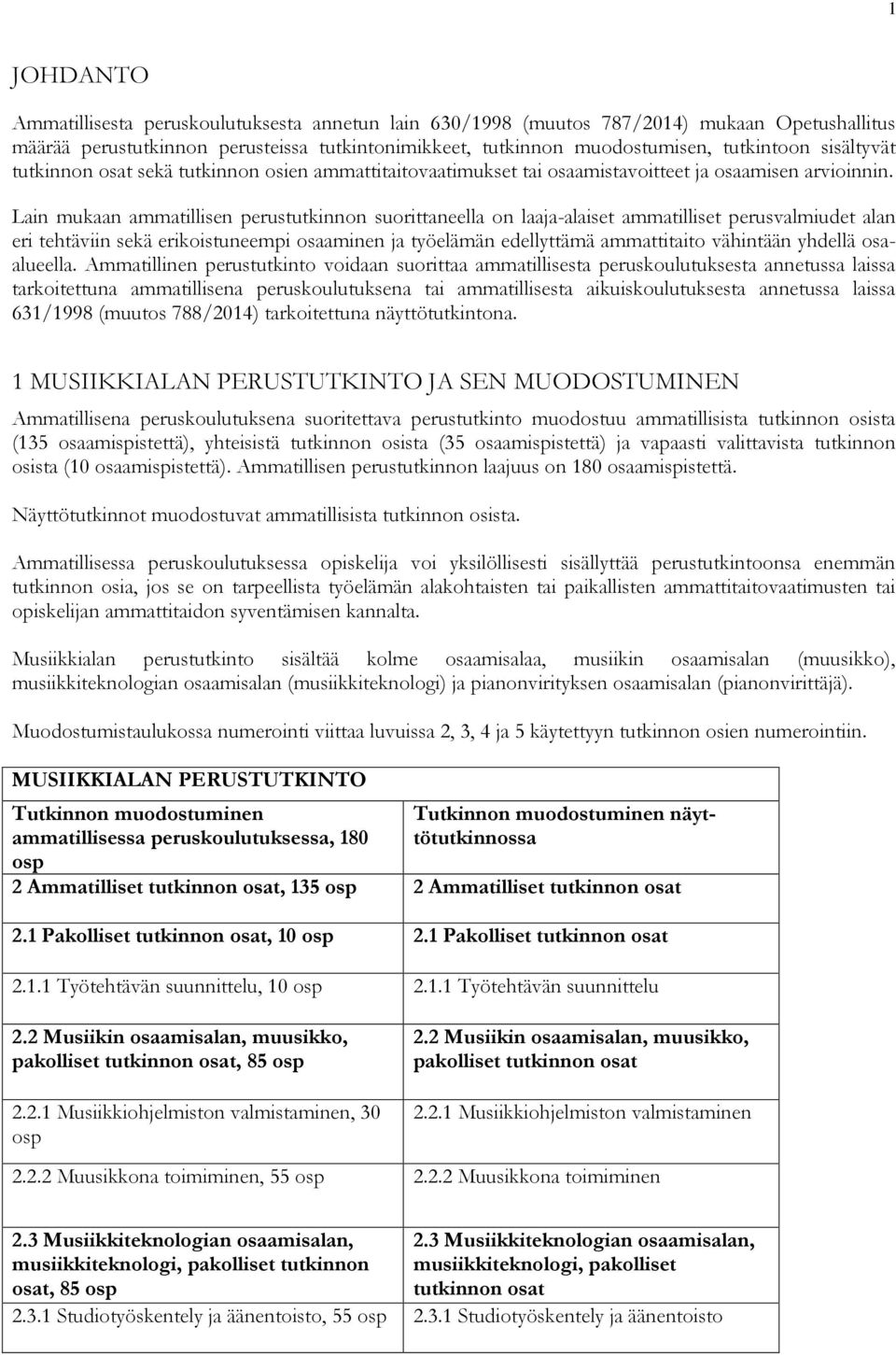 1

JOHDANTO

Ammatillisesta peruskoulutuksesta annetun lain 630/1998 (muutos 787/2014) mukaan Opetushallitus määrää perustutkinnon perusteissa tutkintonimikkeet, tutkinnon muodostumisen, tutkintoon sisältyvät tutkinnon osat sekä tutkinnon osien ammattitaitovaatimukset tai osaamistavoitteet ja osaamisen arvioinnin.

Lain mukaan ammatillisen perustutkinnon suorittaneella on laaja-alaiset ammatilliset perusvalmiudet alan eri tehtäviin sekä erikoistuneempi osaaminen ja työelämän edellyttämä ammattitaito vähintään yhdellä osa-alueella. Ammatillinen perustutkinto voidaan suorittaa ammatillisesta peruskoulutuksesta annetussa laissa tarkoitettuna ammatillisena peruskoulutuksena tai ammatillisesta aikuiskoulutuksesta annetussa laissa 631/1998 (muutos 788/2014) tarkoitettuna näyttötutkintona.

1 MUSIIKKIALAN PERUSTUTKINTO JA SEN MUODOSTUMINEN

Ammatillisena peruskoulutuksena suoritettava perustutkinto muodostuu ammatillisista tutkinnon osista (135 osaamispistettä), yhteisistä tutkinnon osista (35 osaamispistettä) ja vapaasti valittavista tutkinnon osista (10 osaamispistettä). Ammatillisen perustutkinnon laajuus on 180 osaamispistettä.

Näyttötutkinnot muodostuvat ammatillisista tutkinnon osista.

Ammatillisessa peruskoulutuksessa opiskelija voi yksilöllisesti sisällyttää perustutkintoonsa enemmän tutkinnon osia, jos se on tarpeellista työelämän alakohtaisten tai paikallisten ammattitaitovaatimusten tai opiskelijan ammattitaidon syventämisen kannalta.

Musiikkialan perustutkinto sisältää kolme osaamisalaa, musiikin osaamisalan (muusikko), musiikkiteknologian osaamisalan (musiikkiteknologi) ja pianonvirityksen osaamisalan (pianonvirittäjä).

Muodostumistaulukossa numerointi viittaa luvuissa 2, 3, 4 ja 5 käytettyyn tutkinnon osien numerointiin.

| MUSIIKKIALAN PERUSTUTKINTO | |
|---|---|
| Tutkinnon muodostuminen ammatillisessa peruskoulutuksessa, 180 osp | Tutkinnon muodostuminen näyttötutkinnossa |
| 2 Ammatilliset tutkinnon osat, 135 osp | 2 Ammatilliset tutkinnon osat |
| 2.1 Pakolliset tutkinnon osat, 10 osp | 2.1 Pakolliset tutkinnon osat |
| 2.1.1 Työtehtävän suunnittelu, 10 osp | 2.1.1 Työtehtävän suunnittelu |
| 2.2 Musiikin osaamisalan, muusikko, pakolliset tutkinnon osat, 85 osp | 2.2 Musiikin osaamisalan, muusikko, pakolliset tutkinnon osat |
| 2.2.1 Musiikkiohjelmiston valmistaminen, 30 osp | 2.2.1 Musiikkiohjelmiston valmistaminen |
| 2.2.2 Muusikkona toimiminen, 55 osp | 2.2.2 Muusikkona toimiminen |
| 2.3 Musiikkiteknologian osaamisalan, musiikkiteknologi, pakolliset tutkinnon osat, 85 osp | 2.3 Musiikkiteknologian osaamisalan, musiikkiteknologi, pakolliset tutkinnon osat |
| 2.3.1 Studiotyöskentely ja äänentoisto, 55 osp | 2.3.1 Studiotyöskentely ja äänentoisto |